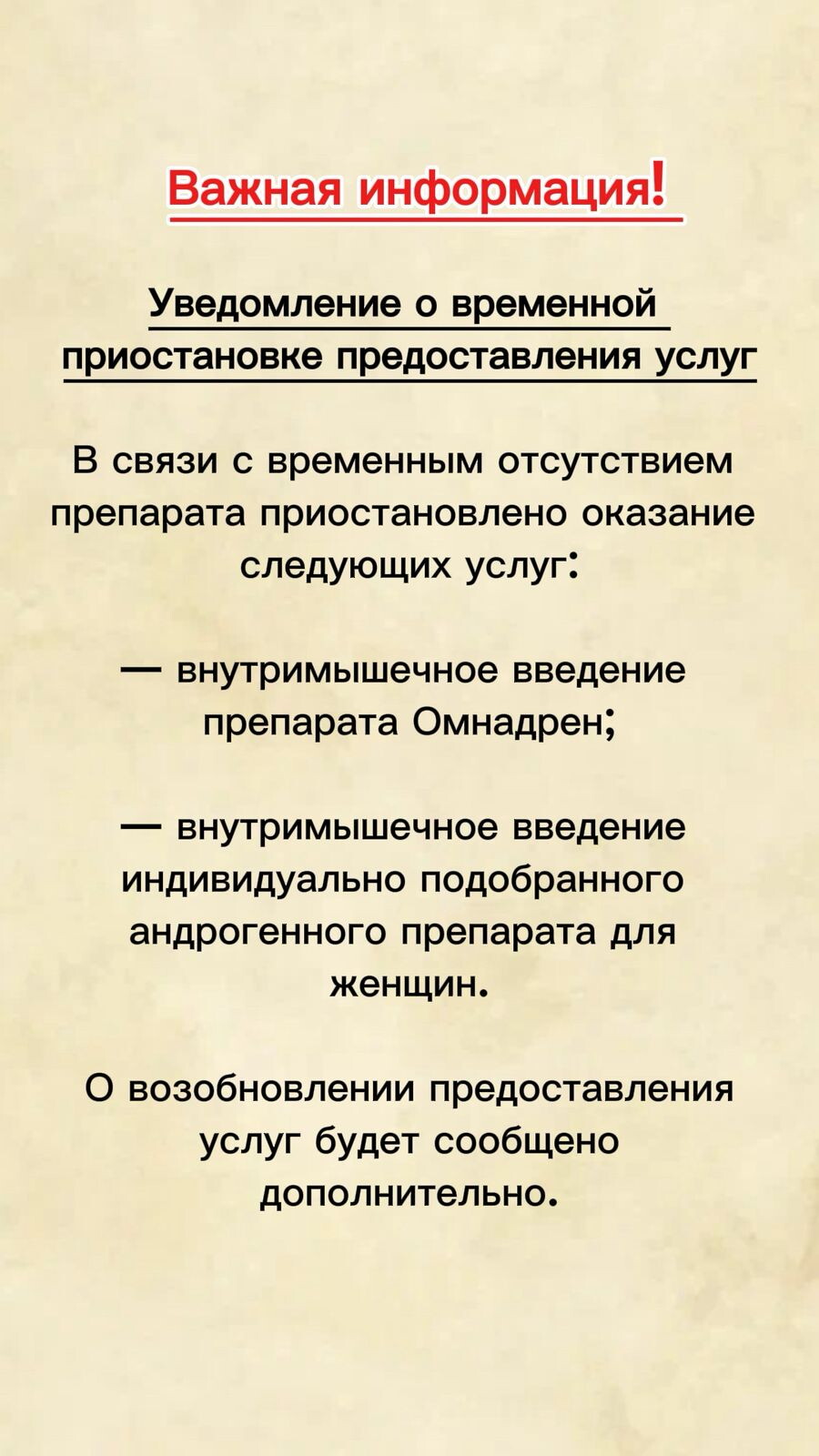 Важная информация!

Уведомление о временной приостановке предоставления услуг

В связи с временным отсутствием препарата приостановлено оказание следующих услуг:

— внутримышечное введение препарата Омнадрен;

— внутримышечное введение индивидуально подобранного андрогенного препарата для женщин.

О возобновлении предоставления услуг будет сообщено дополнительно.